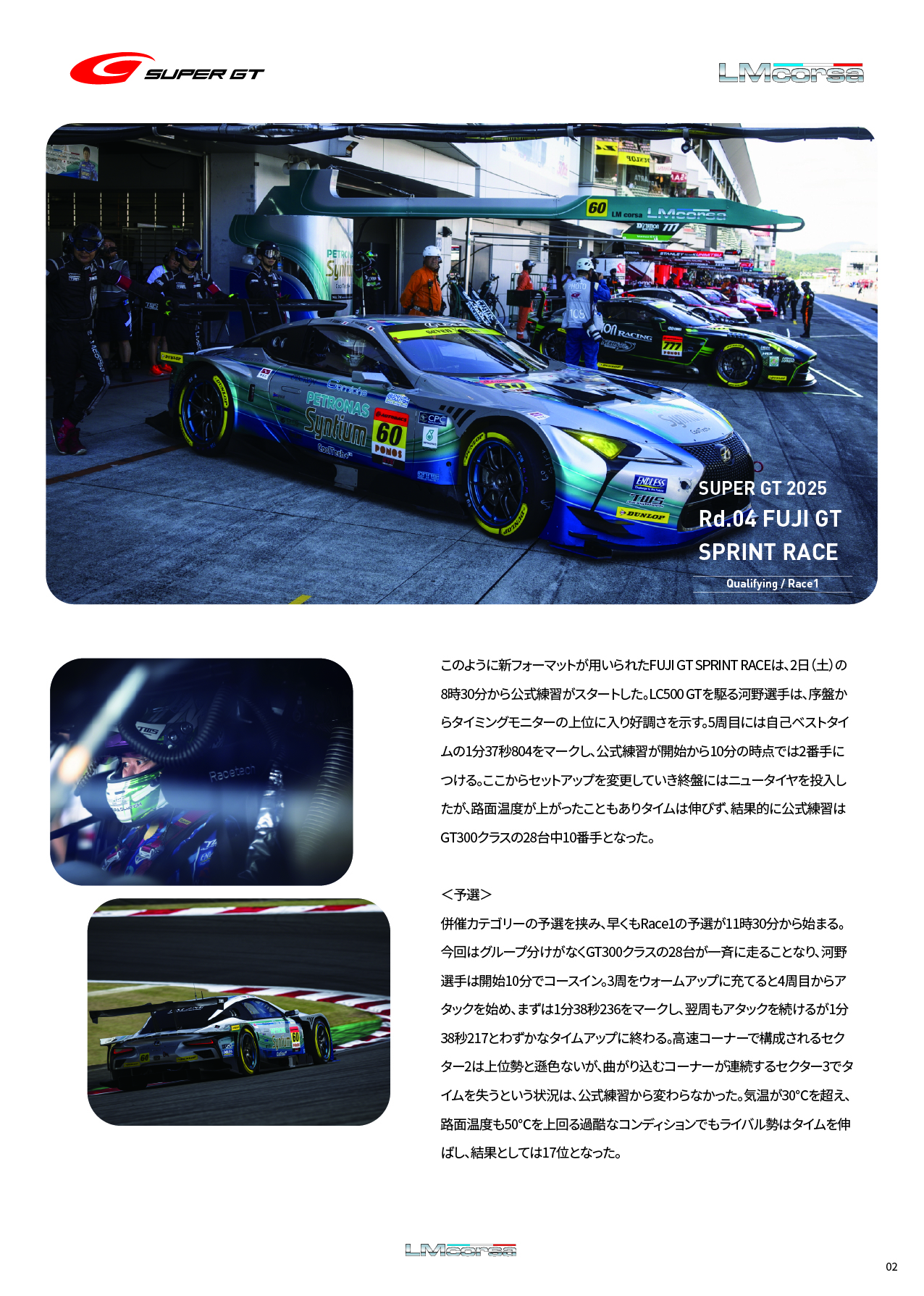 SUPER GT

LMcorsa

SUPER GT 2025
Rd.04 FUJI GT SPRINT RACE
Qualifying / Race1

このように新フォーマットが用いられたFUJI GT SPRINT RACEは、2日（土）の8時30分から公式練習がスタートした。LC500 GTを駆る河野選手は、序盤からタイミングモニターの上位に入り好調さを示す。5周目には自己ベストタイムの1分37秒804をマークし、公式練習が開始から10分の時点では2番手につける。ここからセットアップを変更していき終盤にはニュータイヤを投入したが、路面温度が上がったこともありタイムは伸びず、結果的に公式練習はGT300クラスの28台中10番手となった。

＜予選＞
併催カテゴリーの予選を挟み、早くもRace1の予選が11時30分から始まる。今回はグループ分けがなくGT300クラスの28台が一斉に走ることなり、河野選手は開始10分でコースイン。3周をウォームアップに充てると4周目からアタックを始め、まずは1分38秒236をマークし、翌周もアタックを続けるが1分38秒217とわずかなタイムアップに終わる。高速コーナーで構成されるセクター2は上位勢と遜色ないが、曲がり込むコーナーが連続するセクター3でタイムを失うという状況は、公式練習から変わらなかった。気温が30°Cを超え、路面温度も50°Cを上回る過酷なコンディションでもライバル勢はタイムを伸ばし、結果としては17位となった。

LMcorsa

02